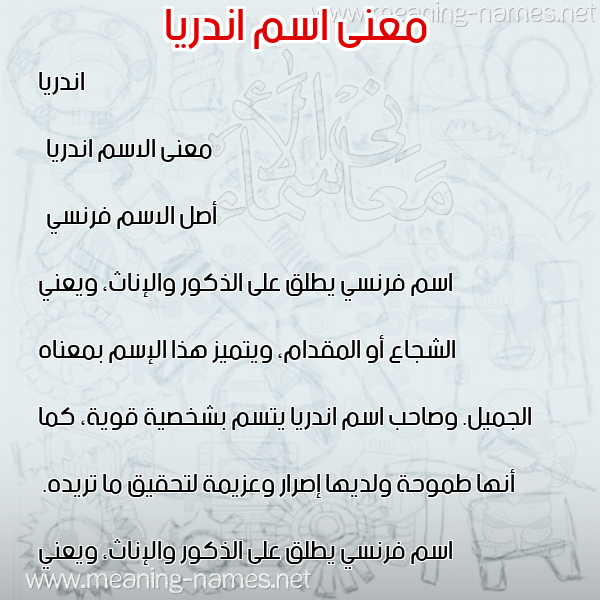 www.meaning-names.net

معنى اسم اندريا

اندريا

معنى الاسم اندريا

أصل الاسم فرنسي

اسم فرنسي يطلق على الذكور والإناث، ويعني الشجاع أو المقدام، ويتميز هذا الإسم بمعناه الجميل. وصاحب اسم اندريا يتسم بشخصية قوية، كما أنها طموحة ولديها إصرار وعزيمة لتحقيق ما تريده.

اسم فرنسي يطلق على الذكور والإناث، ويعني

معاني الأسماء

www.meaning-names.net